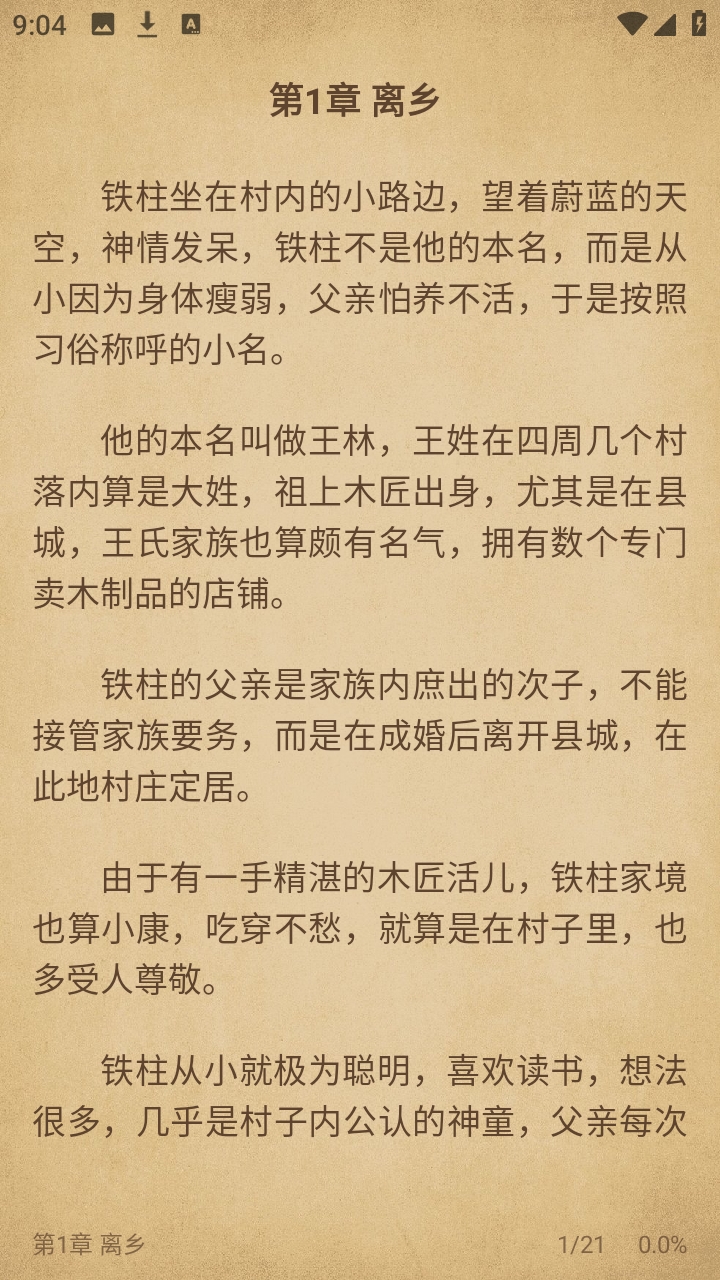 9:04

第1章 离乡

铁柱坐在村内的小路边，望着蔚蓝的天空，神情发呆，铁柱不是他的本名，而是从小因为身体瘦弱，父亲怕养不活，于是按照习俗称呼的小名。

他的本名叫做王林，王姓在四周几个村落内算是大姓，祖上木匠出身，尤其是在县城，王氏家族也算颇有名气，拥有数个专门卖木制品的店铺。

铁柱的父亲是家族内庶出的次子，不能接管家族要务，而是在成婚后离开县城，在此地村庄定居。

由于有一手精湛的木匠活儿，铁柱家境也算小康，吃穿不愁，就算是在村子里，也多受人尊敬。

铁柱从小就极为聪明，喜欢读书，想法很多，几乎是村子内公认的神童，父亲每次

第1章 离乡 1/21 0.0%